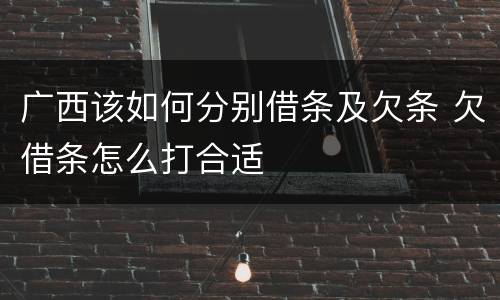 广西该如何分别借条及欠条 欠借条怎么打合适